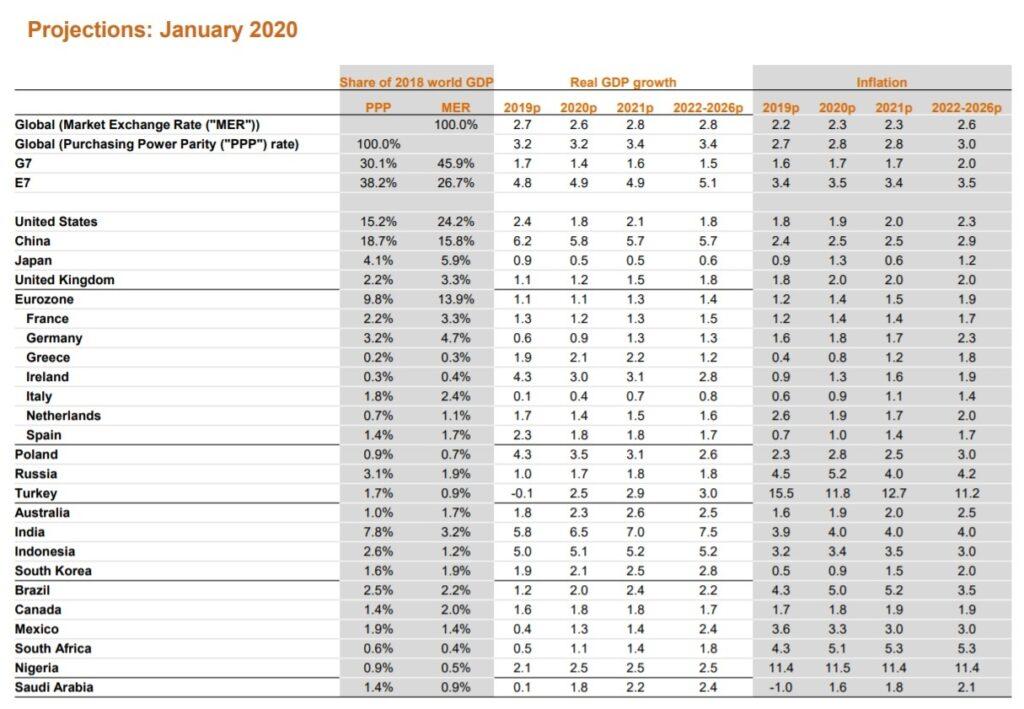 Projections: January 2020

| | Share of 2018 world GDP | | Real GDP growth | | | | Inflation | | | |
|---|---|---|---|---|---|---|---|---|---|---|
| | PPP | MER | 2019p | 2020p | 2021p | 2022-2026p | 2019p | 2020p | 2021p | 2022-2026p |
| Global (Market Exchange Rate ("MER")) | | 100.0% | 2.7 | 2.6 | 2.8 | 2.8 | 2.2 | 2.3 | 2.3 | 2.6 |
| Global (Purchasing Power Parity ("PPP") rate) | 100.0% | | 3.2 | 3.2 | 3.4 | 3.4 | 2.7 | 2.8 | 2.8 | 3.0 |
| G7 | 30.1% | 45.9% | 1.7 | 1.4 | 1.6 | 1.5 | 1.6 | 1.7 | 1.7 | 2.0 |
| E7 | 38.2% | 26.7% | 4.8 | 4.9 | 4.9 | 5.1 | 3.4 | 3.5 | 3.4 | 3.5 |
| | | | | | | | | | | |
| United States | 15.2% | 24.2% | 2.4 | 1.8 | 2.1 | 1.8 | 1.8 | 1.9 | 2.0 | 2.3 |
| China | 18.7% | 15.8% | 6.2 | 5.8 | 5.7 | 5.7 | 2.4 | 2.5 | 2.5 | 2.9 |
| Japan | 4.1% | 5.9% | 0.9 | 0.5 | 0.5 | 0.6 | 0.9 | 1.3 | 0.6 | 1.2 |
| United Kingdom | 2.2% | 3.3% | 1.1 | 1.2 | 1.5 | 1.8 | 1.8 | 2.0 | 2.0 | 2.0 |
| Eurozone | 9.8% | 13.9% | 1.1 | 1.1 | 1.3 | 1.4 | 1.2 | 1.4 | 1.5 | 1.9 |
| France | 2.2% | 3.3% | 1.3 | 1.2 | 1.3 | 1.5 | 1.2 | 1.4 | 1.4 | 1.7 |
| Germany | 3.2% | 4.7% | 0.6 | 0.9 | 1.3 | 1.3 | 1.6 | 1.8 | 1.7 | 2.3 |
| Greece | 0.2% | 0.3% | 1.9 | 2.1 | 2.2 | 1.2 | 0.4 | 0.8 | 1.2 | 1.8 |
| Ireland | 0.3% | 0.4% | 4.3 | 3.0 | 3.1 | 2.8 | 0.9 | 1.3 | 1.6 | 1.9 |
| Italy | 1.8% | 2.4% | 0.1 | 0.4 | 0.7 | 0.8 | 0.6 | 0.9 | 1.1 | 1.4 |
| Netherlands | 0.7% | 1.1% | 1.7 | 1.4 | 1.5 | 1.6 | 2.6 | 1.9 | 1.7 | 2.0 |
| Spain | 1.4% | 1.7% | 2.3 | 1.8 | 1.8 | 1.7 | 0.7 | 1.0 | 1.4 | 1.7 |
| Poland | 0.9% | 0.7% | 4.3 | 3.5 | 3.1 | 2.6 | 2.3 | 2.8 | 2.5 | 3.0 |
| Russia | 3.1% | 1.9% | 1.0 | 1.7 | 1.8 | 1.8 | 4.5 | 5.2 | 4.0 | 4.2 |
| Turkey | 1.7% | 0.9% | -0.1 | 2.5 | 2.9 | 3.0 | 15.5 | 11.8 | 12.7 | 11.2 |
| Australia | 1.0% | 1.7% | 1.8 | 2.3 | 2.6 | 2.5 | 1.6 | 1.9 | 2.0 | 2.5 |
| India | 7.8% | 3.2% | 5.8 | 6.5 | 7.0 | 7.5 | 3.9 | 4.0 | 4.0 | 4.0 |
| Indonesia | 2.6% | 1.2% | 5.0 | 5.1 | 5.2 | 5.2 | 3.2 | 3.4 | 3.5 | 3.0 |
| South Korea | 1.6% | 1.9% | 1.9 | 2.1 | 2.5 | 2.8 | 0.5 | 0.9 | 1.5 | 2.0 |
| Brazil | 2.5% | 2.2% | 1.2 | 2.0 | 2.4 | 2.2 | 4.3 | 5.0 | 5.2 | 3.5 |
| Canada | 1.4% | 2.0% | 1.6 | 1.8 | 1.8 | 1.7 | 1.7 | 1.8 | 1.9 | 1.9 |
| Mexico | 1.9% | 1.4% | 0.4 | 1.3 | 1.4 | 2.4 | 3.6 | 3.3 | 3.0 | 3.0 |
| South Africa | 0.6% | 0.4% | 0.5 | 1.1 | 1.4 | 1.8 | 4.3 | 5.1 | 5.3 | 5.3 |
| Nigeria | 0.9% | 0.5% | 2.1 | 2.5 | 2.5 | 2.5 | 11.4 | 11.5 | 11.4 | 11.4 |
| Saudi Arabia | 1.4% | 0.9% | 0.1 | 1.8 | 2.2 | 2.4 | -1.0 | 1.6 | 1.8 | 2.1 |